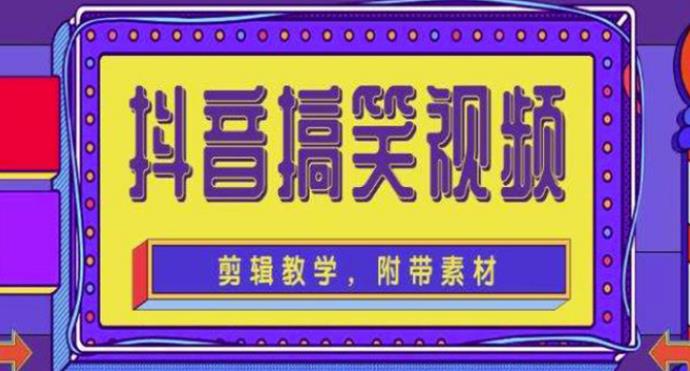 抖音搞笑视频

剪辑教学，附带素材